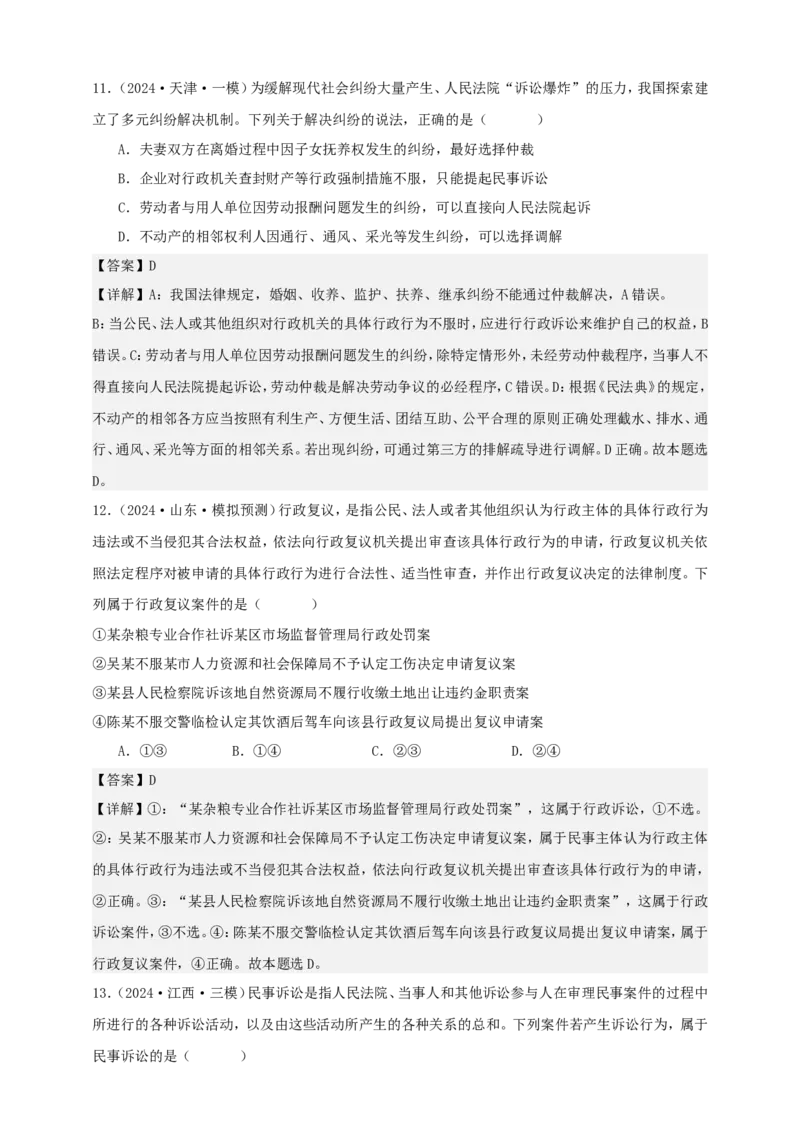 11.（2024·天津·一模）为缓解现代社会纠纷大量产生、人民法院“诉讼爆炸”的压力，我国探索建立了多元纠纷解决机制。下列关于解决纠纷的说法，正确的是（　　）

A．夫妻双方在离婚过程中因子女抚养权发生的纠纷，最好选择仲裁

B．企业对行政机关查封财产等行政强制措施不服，只能提起民事诉讼

C．劳动者与用人单位因劳动报酬问题发生的纠纷，可以直接向人民法院起诉

D．不动产的相邻权利人因通行、通风、采光等发生纠纷，可以选择调解

【答案】D

【详解】A：我国法律规定，婚姻、收养、监护、扶养、继承纠纷不能通过仲裁解决，A错误。B：当公民、法人或其他组织对行政机关的具体行政行为不服时，应进行行政诉讼来维护自己的权益，B错误。C：劳动者与用人单位因劳动报酬问题发生的纠纷，除特定情形外，未经劳动仲裁程序，当事人不得直接向人民法院提起诉讼，劳动仲裁是解决劳动争议的必经程序，C错误。D：根据《民法典》的规定，不动产的相邻各方应当按照有利生产、方便生活、团结互助、公平合理的原则正确处理截水、排水、通行、通风、采光等方面的相邻关系。若出现纠纷，可通过第三方的排解疏导进行调解。D正确。故本题选D。

12.（2024·山东·模拟预测）行政复议，是指公民、法人或者其他组织认为行政主体的具体行政行为违法或不当侵犯其合法权益，依法向行政复议机关提出审查该具体行政行为的申请，行政复议机关依照法定程序对被申请的具体行政行为进行合法性、适当性审查，并作出行政复议决定的法律制度。下列属于行政复议案件的是（　　）

①某杂粮专业合作社诉某区市场监督管理局行政处罚案

②吴某不服某市人力资源和社会保障局不予认定工伤决定申请复议案

③某县人民检察院诉该地自然资源局不履行收缴土地出让违约金职责案

④陈某不服交警临检认定其饮酒后驾车向该县行政复议局提出复议申请案

A．①③　　B．①④　　C．②③　　D．②④

【答案】D

【详解】①：“某杂粮专业合作社诉某区市场监督管理局行政处罚案”，这属于行政诉讼，①不选。②：吴某不服某市人力资源和社会保障局不予认定工伤决定申请复议案，属于民事主体认为行政主体的具体行政行为违法或不当侵犯其合法权益，依法向行政复议机关提出审查该具体行政行为的申请，②正确。③：“某县人民检察院诉该地自然资源局不履行收缴土地出让违约金职责案”，这属于行政诉讼案件，③不选。④：陈某不服交警临检认定其饮酒后驾车向该县行政复议局提出复议申请案，属于行政复议案件，④正确。故本题选D。

13.（2024·江西·三模）民事诉讼是指人民法院、当事人和其他诉讼参与人在审理民事案件的过程中所进行的各种诉讼活动，以及由这些活动所产生的各种关系的总和。下列案件若产生诉讼行为，属于民事诉讼的是（　　）